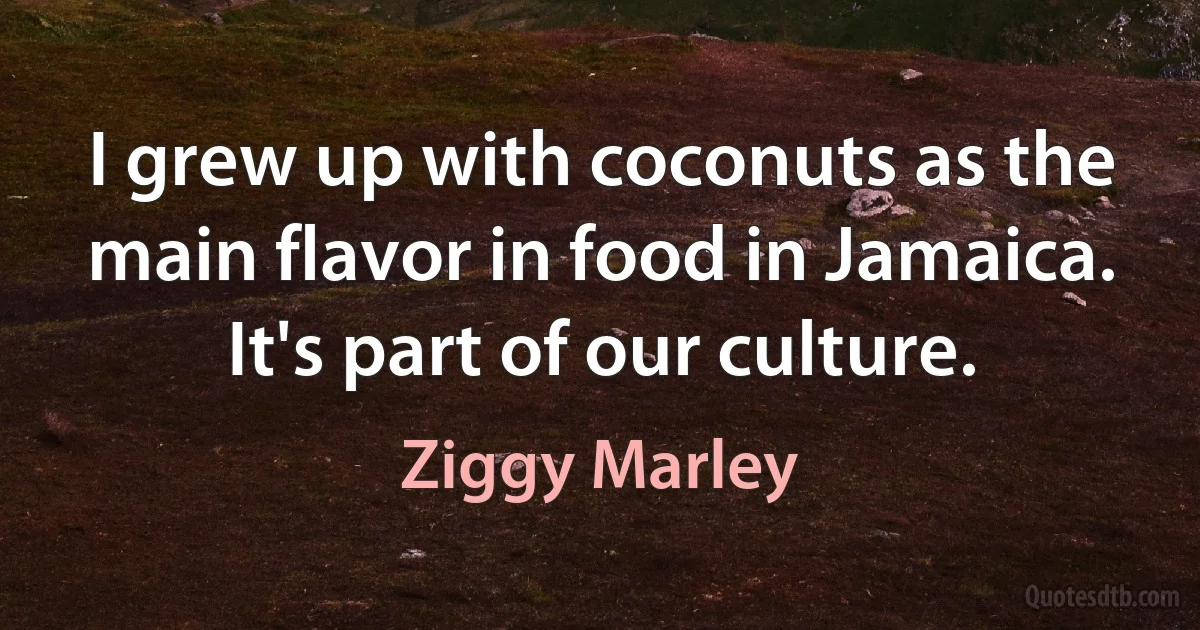 I grew up with coconuts as the main flavor in food in Jamaica. It's part of our culture.

Ziggy Marley

Quotesdtb.com